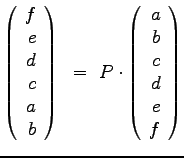 $\begin{pmatrix} f \\ e \\ d \\ c \\ a \\ b \end{pmatrix} = P \cdot \begin{pmatrix} a \\ b \\ c \\ d \\ e \\ f \end{pmatrix}$